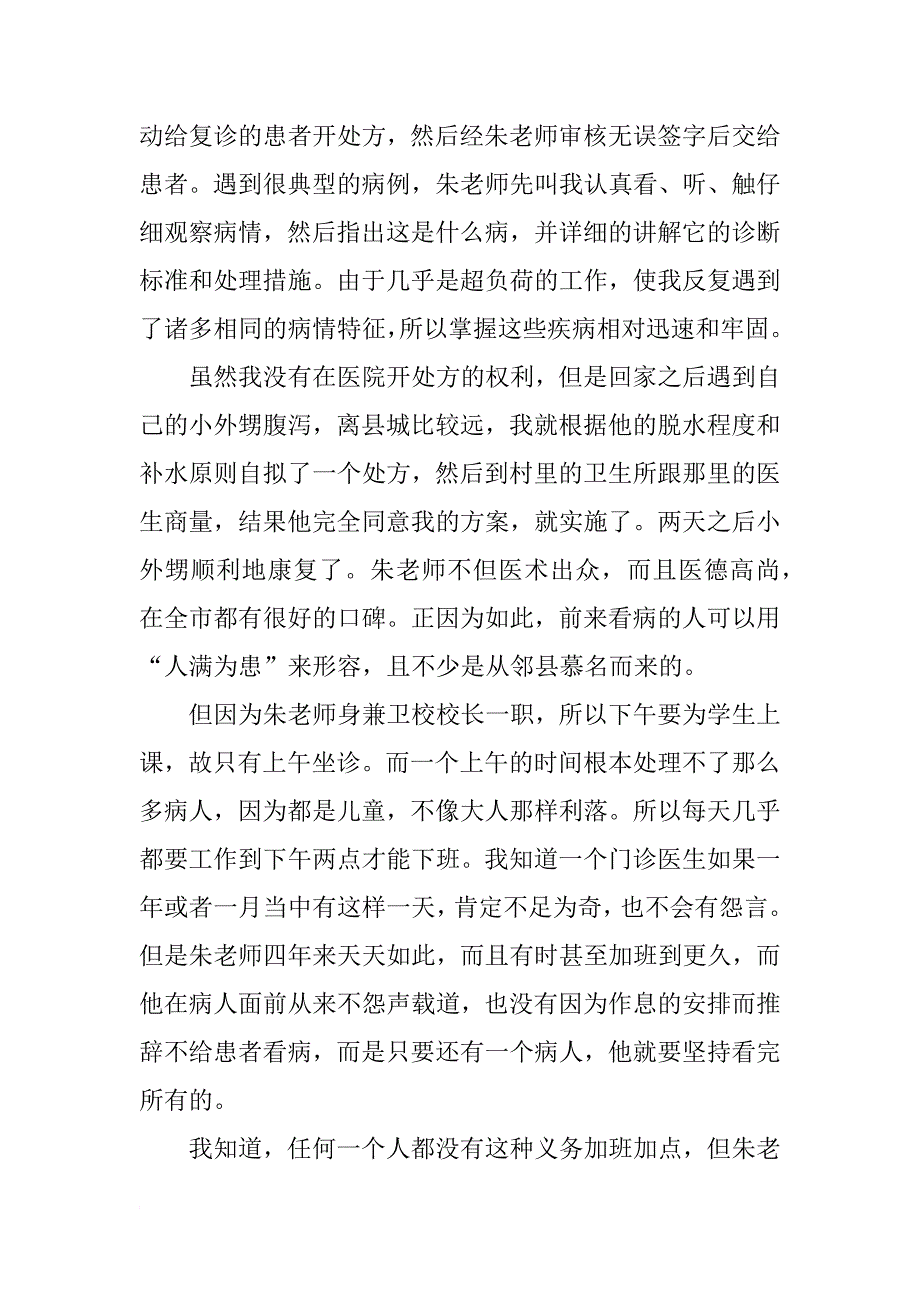 动给复诊的患者开处方，然后经朱老师审核无误签字后交给患者。遇到很典型的病例，朱老师先叫我认真看、听、触仔细观察病情，然后指出这是什么病，并详细的讲解它的诊断标准和处理措施。由于几乎是超负荷的工作，使我反复遇到了诸多相同的病情特征，所以掌握这些疾病相对迅速和牢固。

虽然我没有在医院开处方的权利，但是回家之后遇到自己的小外甥腹泻，离县城比较远，我就根据他的脱水程度和补水原则自拟了一个处方，然后到村里的卫生所跟那里的医生商量，结果他完全同意我的方案，就实施了。两天之后小外甥顺利地康复了。朱老师不但医术出众，而且医德高尚，在全市都有很好的口碑。正因为如此，前来看病的人可以用“人满为患”来形容，且不少是从邻县慕名而来的。

但因为朱老师身兼卫校校长一职，所以下午要为学生上课，故只有上午坐诊。而一个上午的时间根本处理不了那么多病人，因为都是儿童，不像大人那样利落。所以每天几乎都要工作到下午两点才能下班。我知道一个门诊医生如果一年或者一月当中有这样一天，肯定不足为奇，也不会有怨言。但是朱老师四年来天天如此，而且有时甚至加班到更久，而他在病人面前从来不怨声载道，也没有因为作息的安排而推辞不给患者看病，而是只要还有一个病人，他就要坚持看完所有的。

我知道，任何一个人都没有这种义务加班加点，但朱老